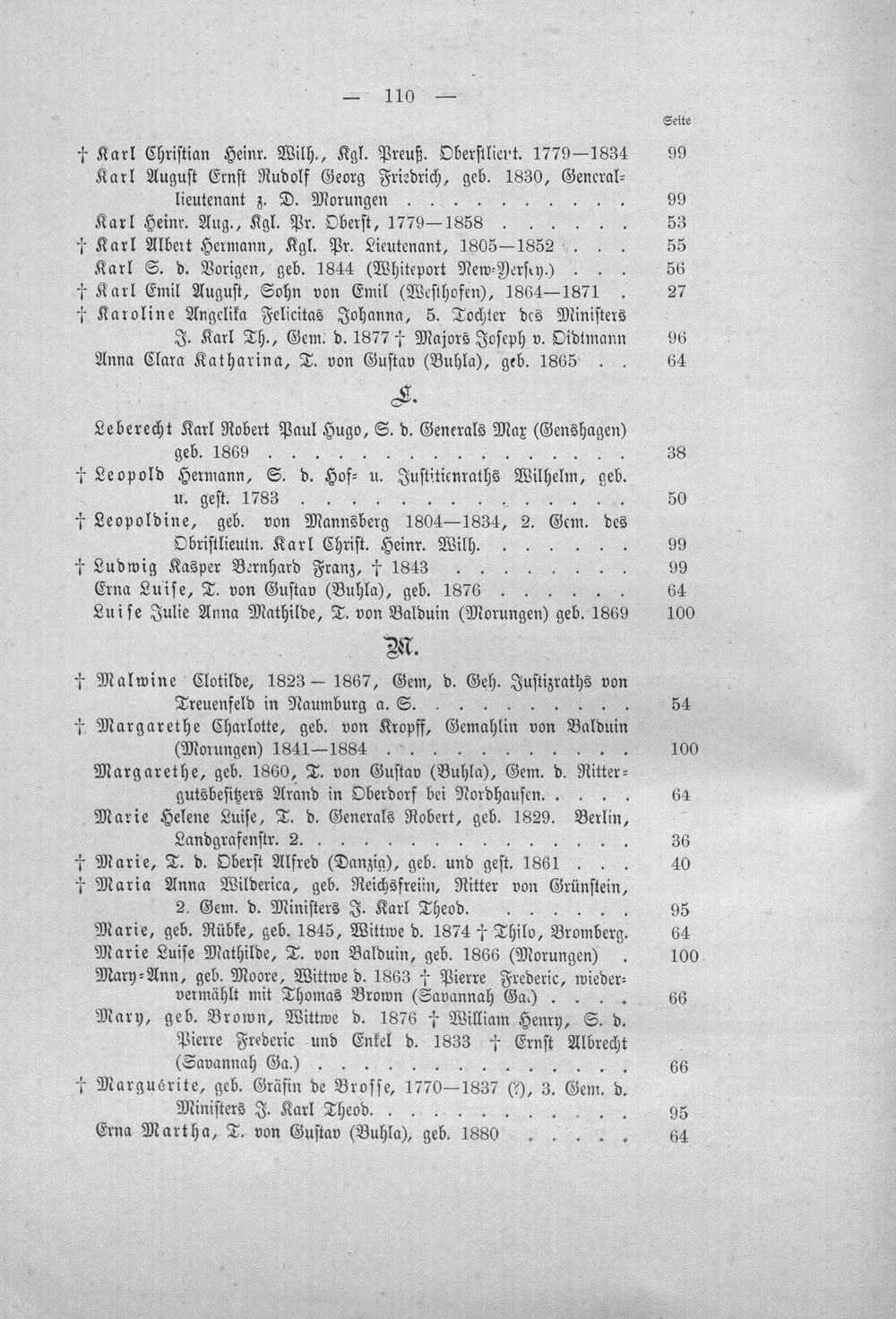 — 110 —

Seite

† Karl Christian Heinr. Wilh., Kgl. Preuß. Oberstlieut. 1779—1834 99

Karl August Ernst Rudolf Georg Friedrich, geb. 1830, Generallieutenant z. D. Morungen 99

Karl Heinr. Aug., Kgl. Pr. Oberst, 1779—1858 53

† Karl Albert Hermann, Kgl. Pr. Lieutenant, 1805—1852 55

Karl S. d. Vorigen, geb. 1844 (Whiteport New-Yersey.) 56

† Karl Emil August, Sohn von Emil (Westhofen), 1864—1871 27

† Karoline Angelika Felicitas Johanna, 5. Tochter des Ministers J. Karl Th., Gem. d. 1877 † Majors Joseph v. Oidtmann 96

Anna Clara Katharina, T. von Gustav (Buhla), geb. 1865 64

L.

Leberecht Karl Robert Paul Hugo, S. d. Generals Max (Genshagen) geb. 1869 38

† Leopold Hermann, S. d. Hof- u. Justitienraths Wilhelm, geb. u. gest. 1783 50

† Leopoldine, geb. von Mannsberg 1804—1834, 2. Gem. des Obristlieutn. Karl Christ. Heinr. Wilh. 99

† Ludwig Kasper Bernhard Franz, † 1843 99

Erna Luise, T. von Gustav (Buhla), geb. 1876 64

Luise Julie Anna Mathilde, T. von Balduin (Morungen) geb. 1869 100

M.

† Malwine Clotilde, 1823 — 1867, Gem, d. Geh. Justizraths von Treuenfeld in Naumburg a. S. 54

† Margarethe Charlotte, geb. von Kropff, Gemahlin von Balduin (Morungen) 1841—1884 100

Margarethe, geb. 1860, T. von Gustav (Buhla), Gem. d. Rittergutsbesitzers Arand in Oberdorf bei Nordhausen. 64

Marie Helene Luise, T. d. Generals Robert, geb. 1829. Berlin, Landgrafenstr. 2. 36

† Marie, T. d. Oberst Alfred (Danzig), geb. und gest. 1861 40

† Maria Anna Wilderica, geb. Reichsfreiin, Ritter von Grünstein, 2. Gem. d. Ministers J. Karl Theod. 95

Marie, geb. Rübke, geb. 1845, Wittwe d. 1874 † Thilo, Bromberg. 64

Marie Luise Mathilde, T. von Balduin, geb. 1866 (Morungen) 100

Mary-Ann, geb. Moore, Wittwe d. 1863 † Pierre Frederic, wiedervermählt mit Thomas Brown (Savannah Ga.) 66

Mary, geb. Brown, Wittwe d. 1876 † William Henry, S. d. Pierre Frederic und Enkel d. 1833 † Ernst Albrecht (Savannah Ga.) 66

† Marguérite, geb. Gräfin de Brosse, 1770—1837 (?), 3. Gem. d. Ministers J. Karl Theod. 95

Erna Martha, T. von Gustav (Buhla), geb. 1880 64